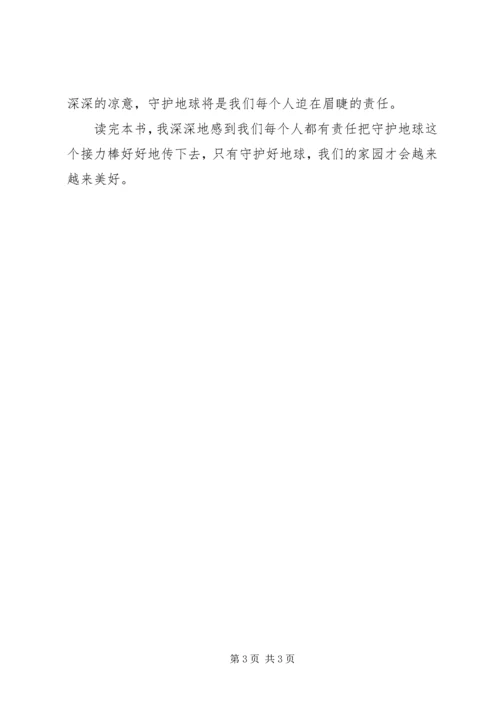 深深的凉意，守护地球将是我们每个人迫在眉睫的责任。

读完本书，我深深地感到我们每个人都有责任把守护地球这个接力棒好好地传下去，只有守护好地球，我们的家园才会越来越来美好。

第3页 共3页